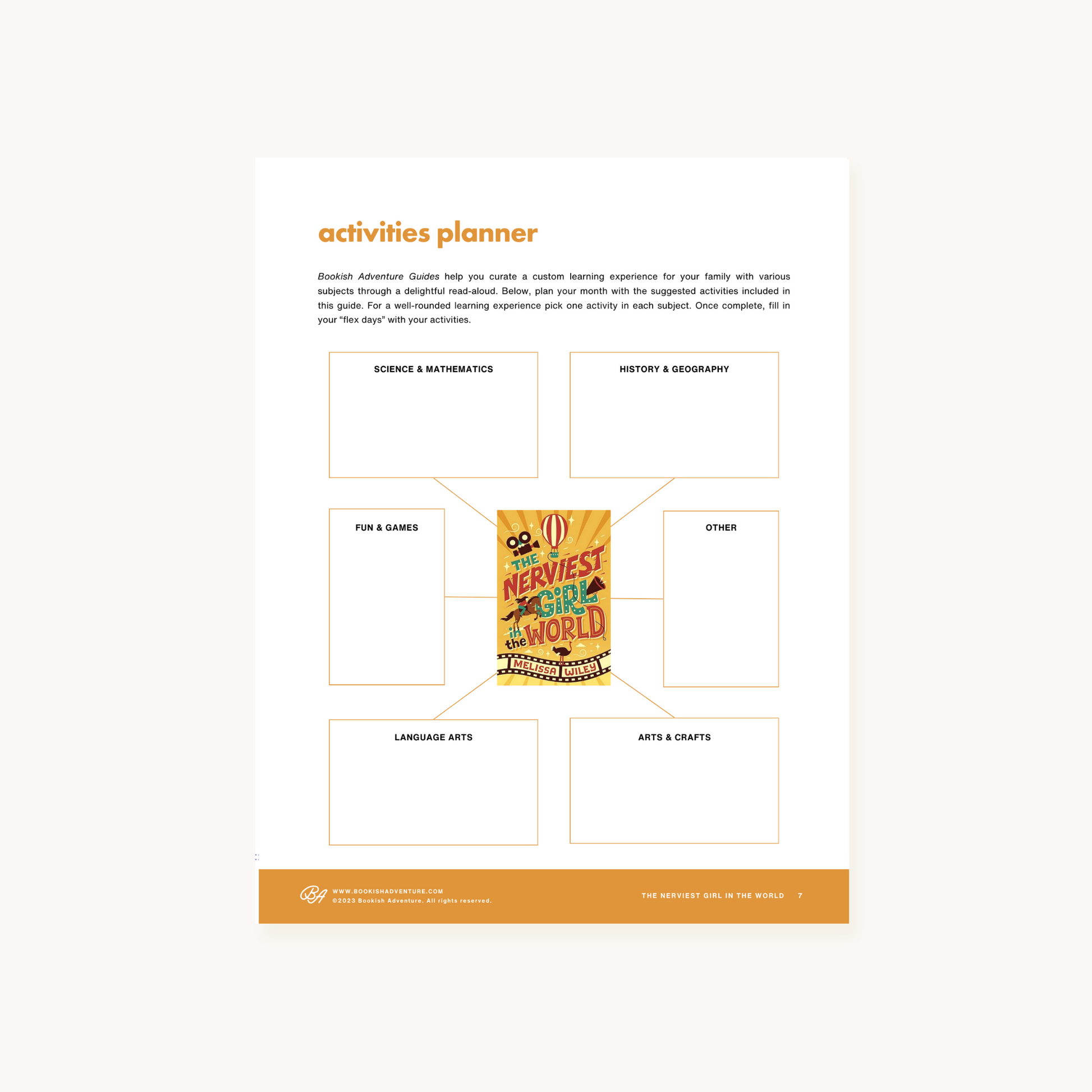 activities planner

Bookish Adventure Guides help you curate a custom learning experience for your family with various subjects through a delightful read-aloud. Below, plan your month with the suggested activities included in this guide. For a well-rounded learning experience pick one activity in each subject. Once complete, fill in your "flex days" with your activities.

SCIENCE & MATHEMATICS

HISTORY & GEOGRAPHY

FUN & GAMES

THE NERVIEST GIRL in the WORLD
MELISSA WILEY

OTHER

LANGUAGE ARTS

ARTS & CRAFTS

BA
WWW.BOOKISHADVENTURE.COM
©2023 Bookish Adventure. All rights reserved.

THE NERVIEST GIRL IN THE WORLD 7